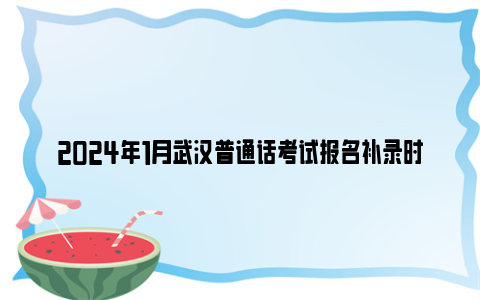 2024年1月武汉普通话考试报名补录时